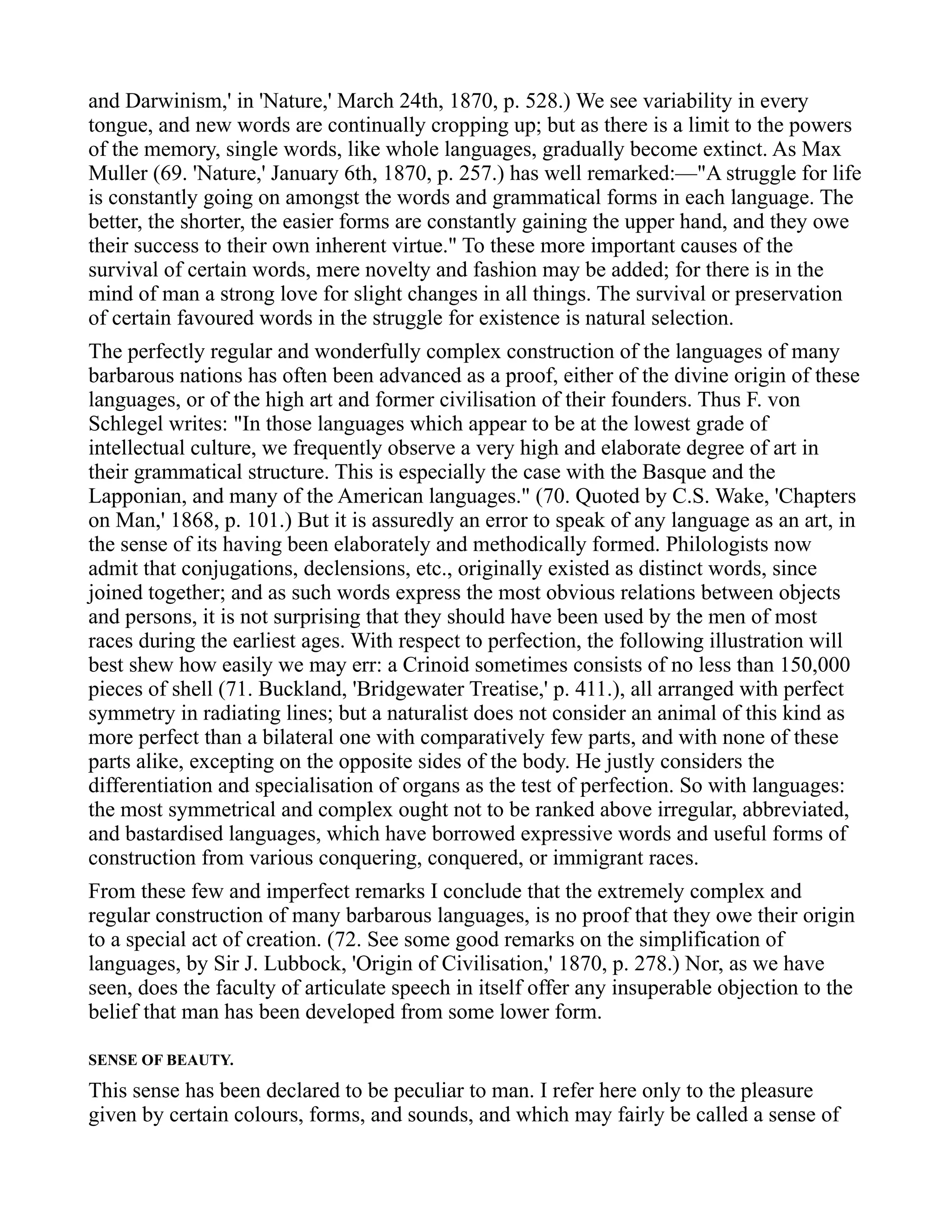 and Darwinism,' in 'Nature,' March 24th, 1870, p. 528.) We see variability in every tongue, and new words are continually cropping up; but as there is a limit to the powers of the memory, single words, like whole languages, gradually become extinct. As Max Muller (69. 'Nature,' January 6th, 1870, p. 257.) has well remarked:—"A struggle for life is constantly going on amongst the words and grammatical forms in each language. The better, the shorter, the easier forms are constantly gaining the upper hand, and they owe their success to their own inherent virtue." To these more important causes of the survival of certain words, mere novelty and fashion may be added; for there is in the mind of man a strong love for slight changes in all things. The survival or preservation of certain favoured words in the struggle for existence is natural selection.

The perfectly regular and wonderfully complex construction of the languages of many barbarous nations has often been advanced as a proof, either of the divine origin of these languages, or of the high art and former civilisation of their founders. Thus F. von Schlegel writes: "In those languages which appear to be at the lowest grade of intellectual culture, we frequently observe a very high and elaborate degree of art in their grammatical structure. This is especially the case with the Basque and the Lapponian, and many of the American languages." (70. Quoted by C.S. Wake, 'Chapters on Man,' 1868, p. 101.) But it is assuredly an error to speak of any language as an art, in the sense of its having been elaborately and methodically formed. Philologists now admit that conjugations, declensions, etc., originally existed as distinct words, since joined together; and as such words express the most obvious relations between objects and persons, it is not surprising that they should have been used by the men of most races during the earliest ages. With respect to perfection, the following illustration will best shew how easily we may err: a Crinoid sometimes consists of no less than 150,000 pieces of shell (71. Buckland, 'Bridgewater Treatise,' p. 411.), all arranged with perfect symmetry in radiating lines; but a naturalist does not consider an animal of this kind as more perfect than a bilateral one with comparatively few parts, and with none of these parts alike, excepting on the opposite sides of the body. He justly considers the differentiation and specialisation of organs as the test of perfection. So with languages: the most symmetrical and complex ought not to be ranked above irregular, abbreviated, and bastardised languages, which have borrowed expressive words and useful forms of construction from various conquering, conquered, or immigrant races.

From these few and imperfect remarks I conclude that the extremely complex and regular construction of many barbarous languages, is no proof that they owe their origin to a special act of creation. (72. See some good remarks on the simplification of languages, by Sir J. Lubbock, 'Origin of Civilisation,' 1870, p. 278.) Nor, as we have seen, does the faculty of articulate speech in itself offer any insuperable objection to the belief that man has been developed from some lower form.

SENSE OF BEAUTY.

This sense has been declared to be peculiar to man. I refer here only to the pleasure given by certain colours, forms, and sounds, and which may fairly be called a sense of